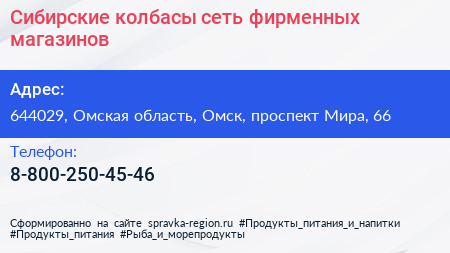 Сибирские колбасы сеть фирменных магазинов

Адрес:

644029, Омская область, Омск, проспект Мира, 66

Телефон:

8-800-250-45-46

Сформированно на сайте spravka-region.ru #Продукты_питания_и_напитки #Продукты_питания #Рыба_и_морепродукты